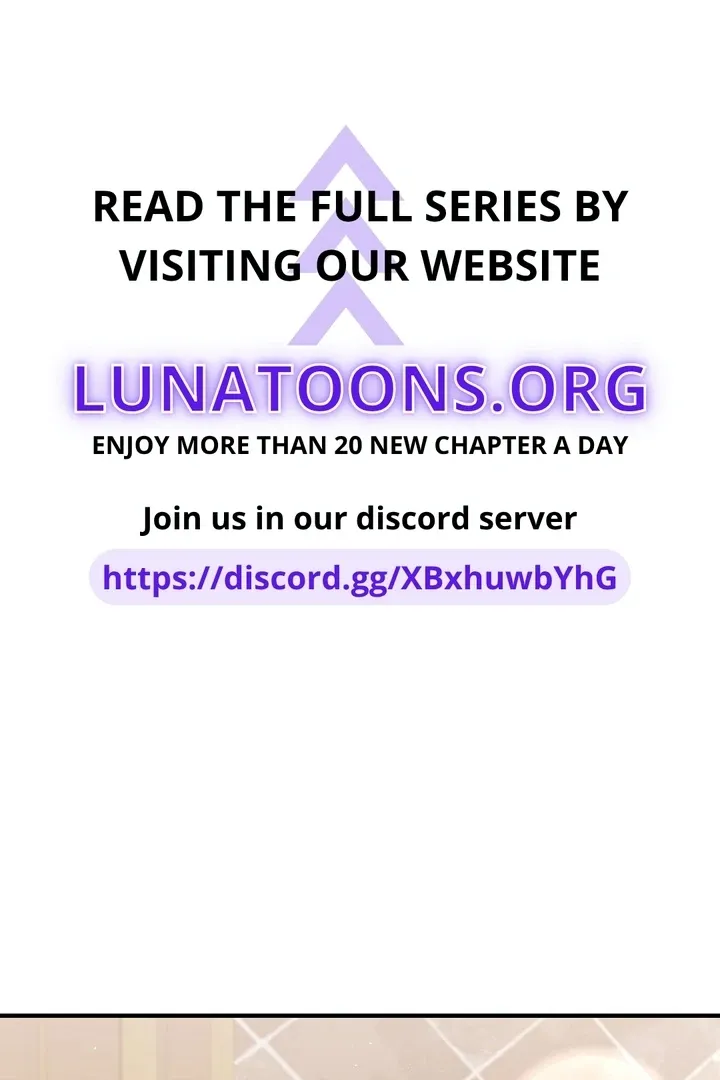 READ THE FULL SERIES BY VISITING OUR WEBSITE

LUNATOONS.ORG

ENJOY MORE THAN 20 NEW CHAPTER A DAY

Join us in our discord server

https://discord.gg/XBxhuwbYhG